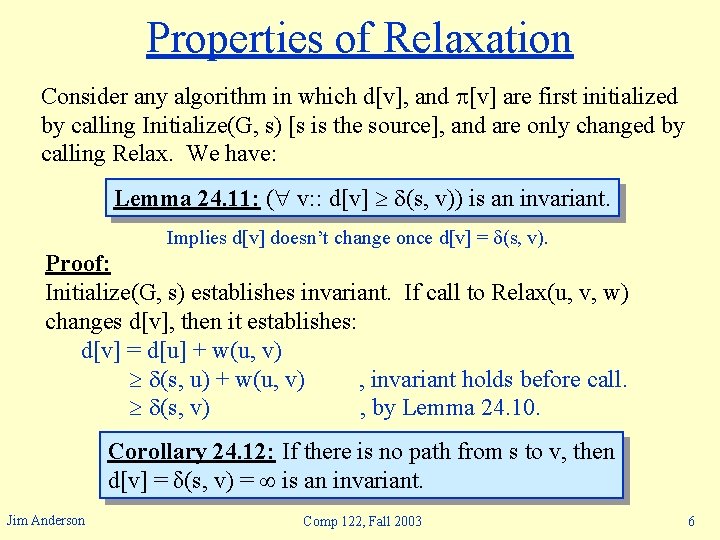 Properties of Relaxation

Consider any algorithm in which d[v], and $\pi$[v] are first initialized by calling Initialize(G, s) [s is the source], and are only changed by calling Relax. We have:

Lemma 24.11: ($\forall$ v:: d[v] $\geq$ $\delta$(s, v)) is an invariant.

Implies d[v] doesn't change once d[v] = $\delta$(s, v).

Proof:
Initialize(G, s) establishes invariant. If call to Relax(u, v, w) changes d[v], then it establishes:

d[v] = d[u] + w(u, v)
$\geq$ $\delta$(s, u) + w(u, v) , invariant holds before call.
$\geq$ $\delta$(s, v) , by Lemma 24.10.

Corollary 24.12: If there is no path from s to v, then d[v] = $\delta$(s, v) = $\infty$ is an invariant.

Jim Anderson

Comp 122, Fall 2003

6